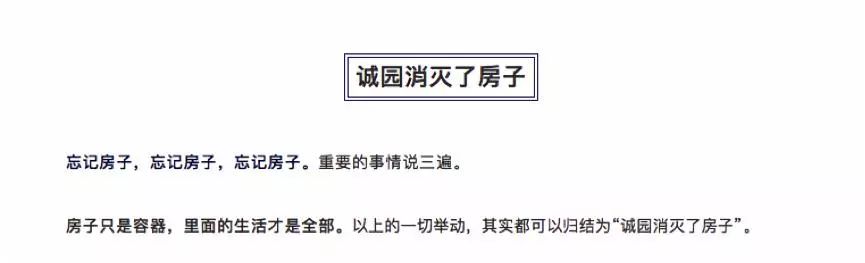 诚园消灭了房子

忘记房子，忘记房子，忘记房子。重要的事情说三遍。

房子只是容器，里面的生活才是全部。以上的一切举动，其实都可以归结为“诚园消灭了房子”。